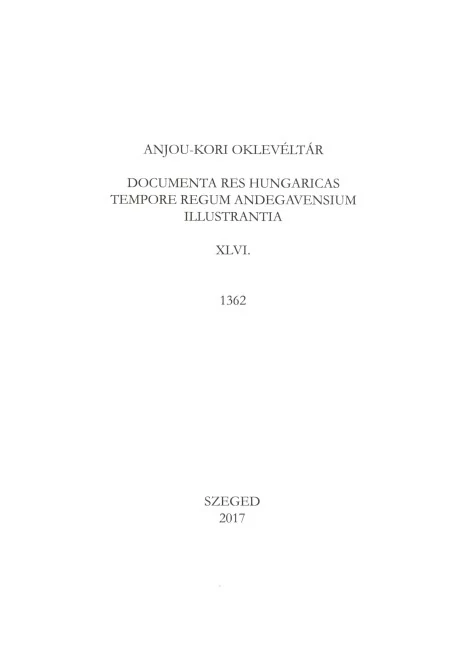 ANJOU-KORI OKLEVÉLTÁR

DOCUMENTA RES HUNGARICAS
TEMPORE REGUM ANDEGAVENSIUM
ILLUSTRANTIA

XLVI.

1362

SZEGED
2017